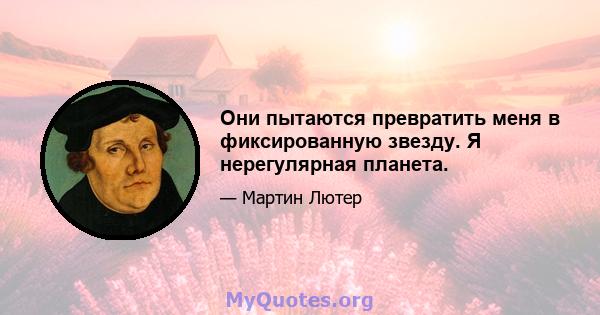 Они пытаются превратить меня в фиксированную звезду. Я нерегулярная планета.

— Мартин Лютер

MyQuotes.org